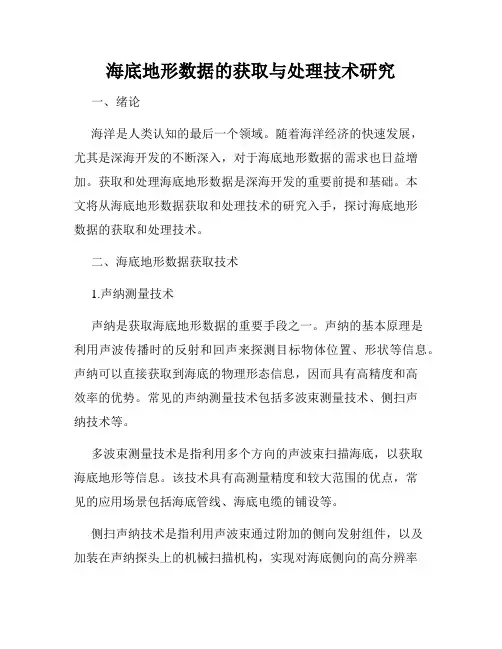 海底地形数据的获取与处理技术研究

一、绪论

海洋是人类认知的最后一个领域。随着海洋经济的快速发展，尤其是深海开发的不断深入，对于海底地形数据的需求也日益增加。获取和处理海底地形数据是深海开发的重要前提和基础。本文将从海底地形数据获取和处理技术的研究入手，探讨海底地形数据的获取和处理技术。

二、海底地形数据获取技术

1.声纳测量技术

声纳是获取海底地形数据的重要手段之一。声纳的基本原理是利用声波传播时的反射和回声来探测目标物体位置、形状等信息。声纳可以直接获取到海底的物理形态信息，因而具有高精度和高效率的优势。常见的声纳测量技术包括多波束测量技术、侧扫声纳技术等。

多波束测量技术是指利用多个方向的声波束扫描海底，以获取海底地形等信息。该技术具有高测量精度和较大范围的优点，常见的应用场景包括海底管线、海底电缆的铺设等。

侧扫声纳技术是指利用声波束通过附加的侧向发射组件，以及加装在声纳探头上的机械扫描机构，实现对海底侧向的高分辨率